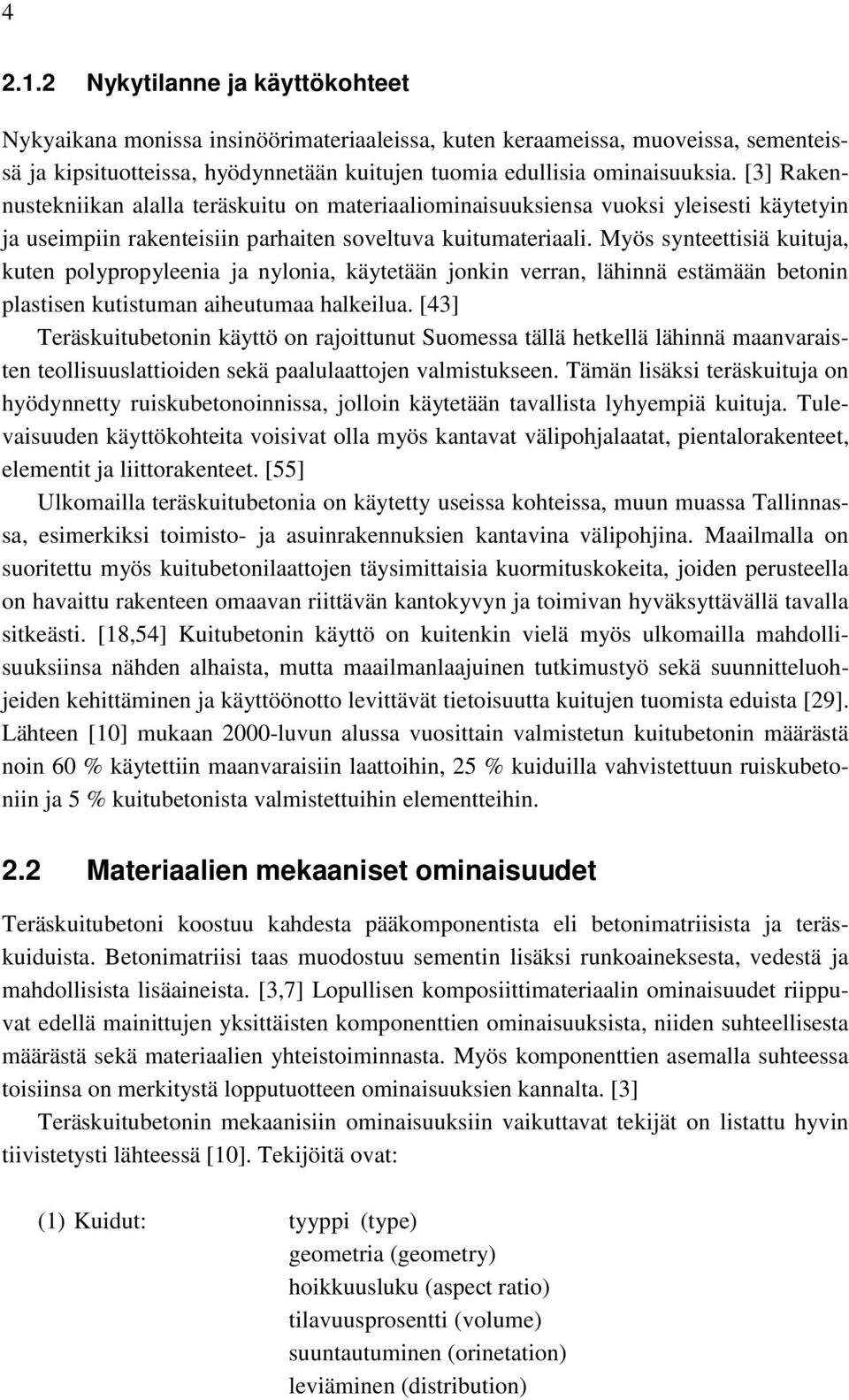 4

2.1.2 Nykytilanne ja käyttökohteet

Nykyaikana monissa insinöörimateriaaleissa, kuten keraameissa, muoveissa, sementeissä ja kipsituotteissa, hyödynnetään kuitujen tuomia edullisia ominaisuuksia. [3] Rakennustekniikan alalla teräskuitu on materiaaliominaisuuksiensa vuoksi yleisesti käytetyin ja useimpiin rakenteisiin parhaiten soveltuva kuitumateriaali. Myös synteettisiä kuituja, kuten polypropyleenia ja nylonia, käytetään jonkin verran, lähinnä estämään betonin plastisen kutistuman aiheutumaa halkeilua. [43]

Teräskuitubetonin käyttö on rajoittunut Suomessa tällä hetkellä lähinnä maanvaraisten teollisuuslattioiden sekä paalulaattojen valmistukseen. Tämän lisäksi teräskuituja on hyödynnetty ruiskubetonoinnissa, jolloin käytetään tavallista lyhyempiä kuituja. Tulevaisuuden käyttökohteita voisivat olla myös kantavat välipohjalaatat, pientalorakenteet, elementit ja liittorakenteet. [55]

Ulkomailla teräskuitubetonia on käytetty useissa kohteissa, muun muassa Tallinnassa, esimerkiksi toimisto- ja asuinrakennuksien kantavina välipohjina. Maailmalla on suoritettu myös kuitubetonilaattojen täysimittaisia kuormituskokeita, joiden perusteella on havaittu rakenteen omaavan riittävän kantokyvyn ja toimivan hyväksyttävällä tavalla sitkeästi. [18,54] Kuitubetonin käyttö on kuitenkin vielä myös ulkomailla mahdollisuuksiinsa nähden alhaista, mutta maailmanlaajuinen tutkimustyö sekä suunnitteluohjeiden kehittäminen ja käyttöönotto levittävät tietoisuutta kuitujen tuomista eduista [29]. Lähteen [10] mukaan 2000-luvun alussa vuosittain valmistetun kuitubetonin määrästä noin 60 % käytettiin maanvaraisiin laattoihin, 25 % kuiduilla vahvistettuun ruiskubetoniin ja 5 % kuitubetonista valmistettuihin elementteihin.

2.2 Materiaalien mekaaniset ominaisuudet

Teräskuitubetoni koostuu kahdesta pääkomponentista eli betonimatriisista ja teräskuiduista. Betonimatriisi taas muodostuu sementin lisäksi runkoaineksesta, vedestä ja mahdollisista lisäaineista. [3,7] Lopullisen komposiittimateriaalin ominaisuudet riippuvat edellä mainittujen yksittäisten komponenttien ominaisuuksista, niiden suhteellisesta määrästä sekä materiaalien yhteistoiminnasta. Myös komponenttien asemalla suhteessa toisiinsa on merkitystä lopputuotteen ominaisuuksien kannalta. [3]

Teräskuitubetonin mekaanisiin ominaisuuksiin vaikuttavat tekijät on listattu hyvin tiivistetysti lähteessä [10]. Tekijöitä ovat:

(1) Kuidut: tyyppi (type)
geometria (geometry)
hoikkuusluku (aspect ratio)
tilavuusprosentti (volume)
suuntautuminen (orinetation)
leviäminen (distribution)